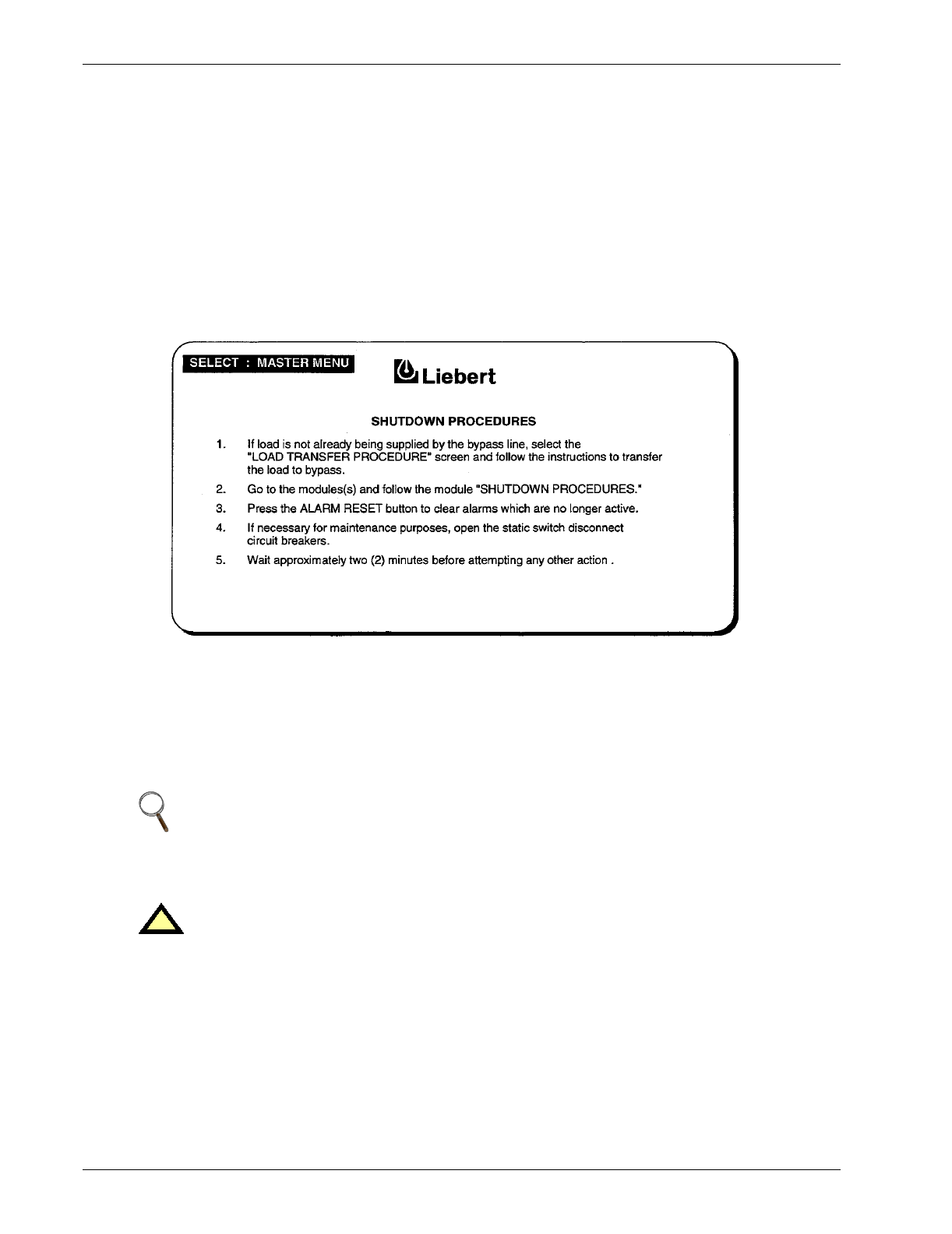 SELECT : MASTER MENU

Liebert

SHUTDOWN PROCEDURES

1. If load is not already being supplied by the bypass line, select the "LOAD TRANSFER PROCEDURE" screen and follow the instructions to transfer the load to bypass.

2. Go to the modules(s) and follow the module "SHUTDOWN PROCEDURES."

3. Press the ALARM RESET button to clear alarms which are no longer active.

4. If necessary for maintenance purposes, open the static switch disconnect circuit breakers.

5. Wait approximately two (2) minutes before attempting any other action .